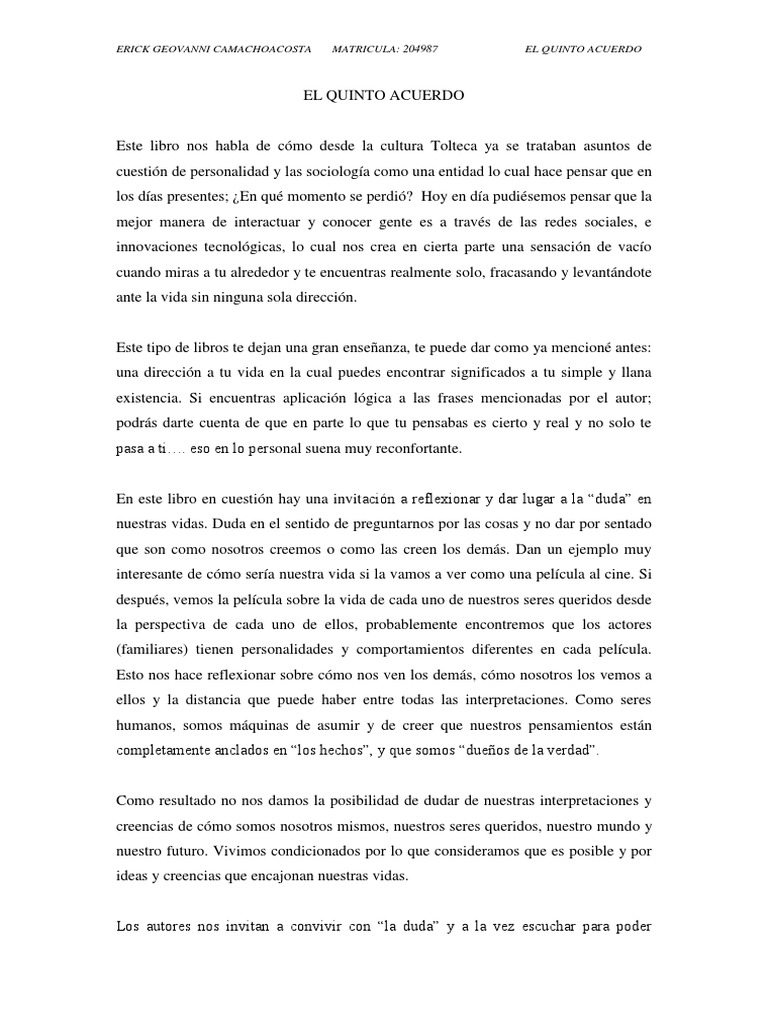 ERICK GEOVANNI CAMACHOACOSTA MATRICULA: 204987 EL QUINTO ACUERDO

EL QUINTO ACUERDO

Este libro nos habla de cómo desde la cultura Tolteca ya se trataban asuntos de cuestión de personalidad y las sociología como una entidad lo cual hace pensar que en los días presentes; ¿En qué momento se perdió? Hoy en día pudiésemos pensar que la mejor manera de interactuar y conocer gente es a través de las redes sociales, e innovaciones tecnológicas, lo cual nos crea en cierta parte una sensación de vacío cuando miras a tu alrededor y te encuentras realmente solo, fracasando y levantándote ante la vida sin ninguna sola dirección.

Este tipo de libros te dejan una gran enseñanza, te puede dar como ya mencioné antes: una dirección a tu vida en la cual puedes encontrar significados a tu simple y llana existencia. Si encuentras aplicación lógica a las frases mencionadas por el autor; podrás darte cuenta de que en parte lo que tu pensabas es cierto y real y no solo te pasa a ti…. eso en lo personal suena muy reconfortante.

En este libro en cuestión hay una invitación a reflexionar y dar lugar a la “duda” en nuestras vidas. Duda en el sentido de preguntarnos por las cosas y no dar por sentado que son como nosotros creemos o como las creen los demás. Dan un ejemplo muy interesante de cómo sería nuestra vida si la vamos a ver como una película al cine. Si después, vemos la película sobre la vida de cada uno de nuestros seres queridos desde la perspectiva de cada uno de ellos, probablemente encontremos que los actores (familiares) tienen personalidades y comportamientos diferentes en cada película. Esto nos hace reflexionar sobre cómo nos ven los demás, cómo nosotros los vemos a ellos y la distancia que puede haber entre todas las interpretaciones. Como seres humanos, somos máquinas de asumir y de creer que nuestros pensamientos están completamente anclados en “los hechos”, y que somos “dueños de la verdad”.

Como resultado no nos damos la posibilidad de dudar de nuestras interpretaciones y creencias de cómo somos nosotros mismos, nuestros seres queridos, nuestro mundo y nuestro futuro. Vivimos condicionados por lo que consideramos que es posible y por ideas y creencias que encajonan nuestras vidas.

Los autores nos invitan a convivir con “la duda” y a la vez escuchar para poder